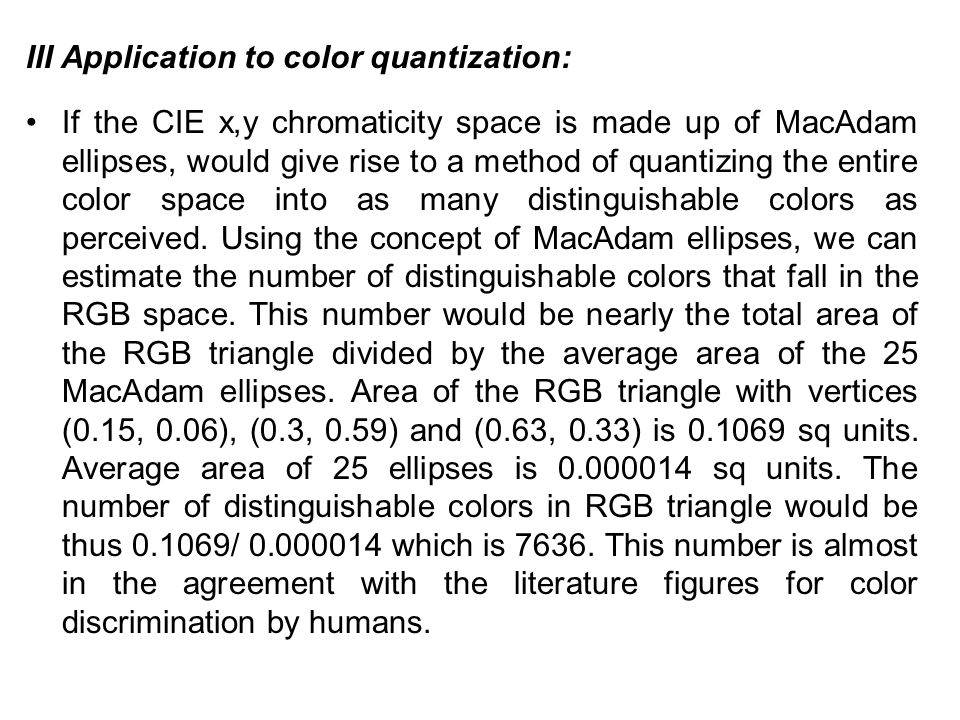 III Application to color quantization:

• If the CIE x,y chromaticity space is made up of MacAdam ellipses, would give rise to a method of quantizing the entire color space into as many distinguishable colors as perceived. Using the concept of MacAdam ellipses, we can estimate the number of distinguishable colors that fall in the RGB space. This number would be nearly the total area of the RGB triangle divided by the average area of the 25 MacAdam ellipses. Area of the RGB triangle with vertices (0.15, 0.06), (0.3, 0.59) and (0.63, 0.33) is 0.1069 sq units. Average area of 25 ellipses is 0.000014 sq units. The number of distinguishable colors in RGB triangle would be thus 0.1069/ 0.000014 which is 7636. This number is almost in the agreement with the literature figures for color discrimination by humans.